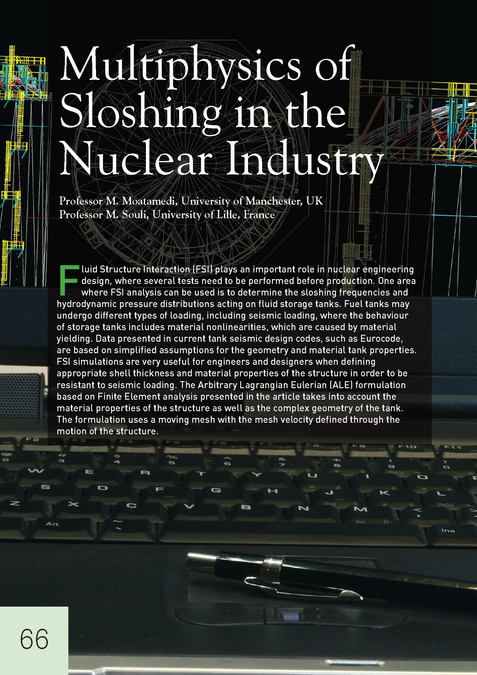 Multiphysics of Sloshing in the Nuclear Industry

Professor M. Moatamedi, University of Manchester, UK
Professor M. Souli, University of Lille, France

Fluid Structure Interaction (FSI) plays an important role in nuclear engineering design, where several tests need to be performed before production. One area where FSI analysis can be used is to determine the sloshing frequencies and hydrodynamic pressure distributions acting on fluid storage tanks. Fuel tanks may undergo different types of loading, including seismic loading, where the behaviour of storage tanks includes material nonlinearities, which are caused by material yielding. Data presented in current tank seismic design codes, such as Eurocode, are based on simplified assumptions for the geometry and material tank properties. FSI simulations are very useful for engineers and designers when defining appropriate shell thickness and material properties of the structure in order to be resistant to seismic loading. The Arbitrary Lagrangian Eulerian (ALE) formulation based on Finite Element analysis presented in the article takes into account the material properties of the structure as well as the complex geometry of the tank. The formulation uses a moving mesh with the mesh velocity defined through the motion of the structure.

66